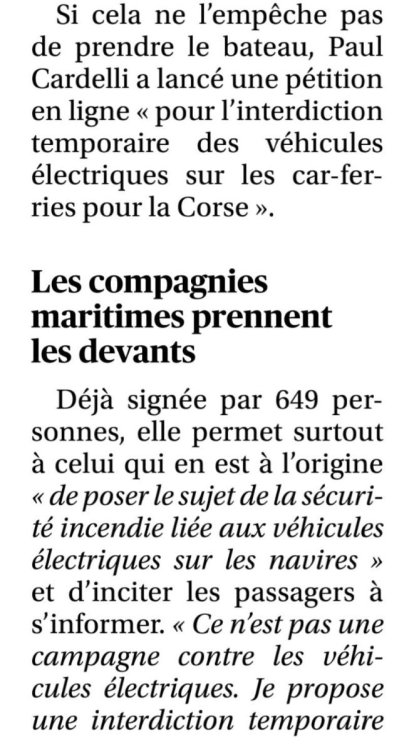 Si cela ne l'empêche pas de prendre le bateau, Paul Cardelli a lancé une pétition en ligne « pour l'interdiction temporaire des véhicules électriques sur les car-ferries pour la Corse ».

Les compagnies maritimes prennent les devants

Déjà signée par 649 personnes, elle permet surtout à celui qui en est à l'origine « de poser le sujet de la sécurité incendie liée aux véhicules électriques sur les navires » et d'inciter les passagers à s'informer. « Ce n'est pas une campagne contre les véhicules électriques. Je propose une interdiction temporaire